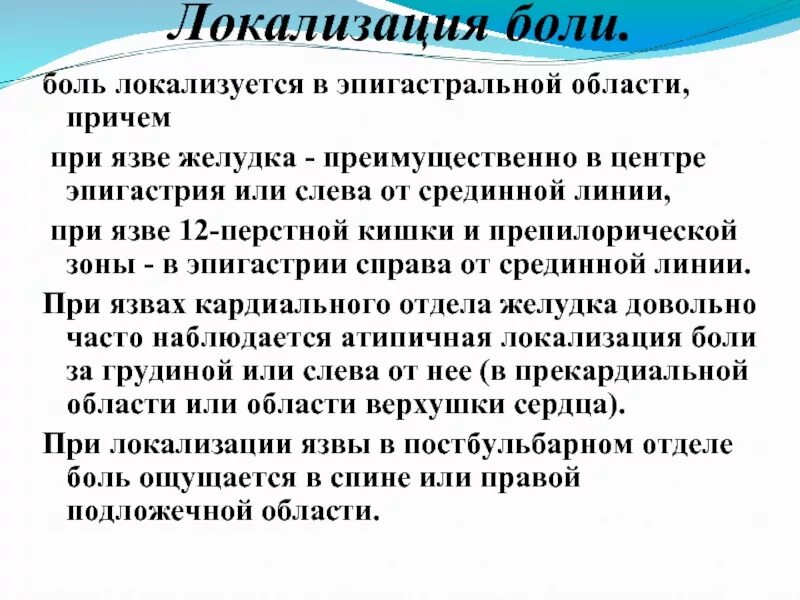 Локализация боли.

боль локализуется в эпигастральной области, причем

при язве желудка - преимущественно в центре эпигастрия или слева от срединной линии,

при язве 12-перстной кишки и препилорической зоны - в эпигастрии справа от срединной линии.

При язвах кардиального отдела желудка довольно часто наблюдается атипичная локализация боли за грудиной или слева от нее (в прекардиальной области или области верхушки сердца).

При локализации язвы в постбульбарном отделе боль ощущается в спине или правой подложечной области.